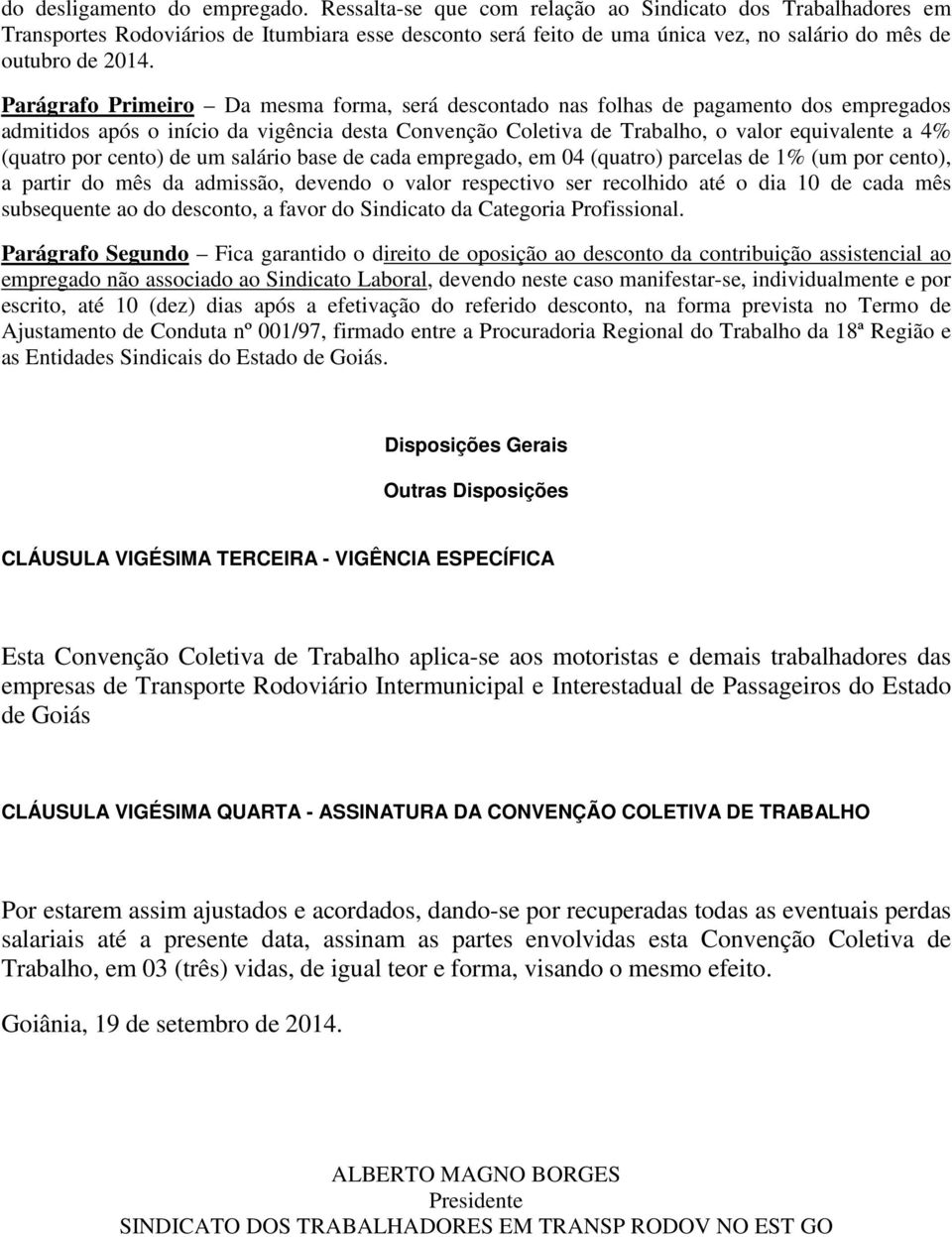 do desligamento do empregado. Ressalta-se que com relação ao Sindicato dos Trabalhadores em Transportes Rodoviários de Itumbiara esse desconto será feito de uma única vez, no salário do mês de outubro de 2014.

Parágrafo Primeiro – Da mesma forma, será descontado nas folhas de pagamento dos empregados admitidos após o início da vigência desta Convenção Coletiva de Trabalho, o valor equivalente a 4% (quatro por cento) de um salário base de cada empregado, em 04 (quatro) parcelas de 1% (um por cento), a partir do mês da admissão, devendo o valor respectivo ser recolhido até o dia 10 de cada mês subsequente ao do desconto, a favor do Sindicato da Categoria Profissional.

Parágrafo Segundo – Fica garantido o direito de oposição ao desconto da contribuição assistencial ao empregado não associado ao Sindicato Laboral, devendo neste caso manifestar-se, individualmente e por escrito, até 10 (dez) dias após a efetivação do referido desconto, na forma prevista no Termo de Ajustamento de Conduta nº 001/97, firmado entre a Procuradoria Regional do Trabalho da 18ª Região e as Entidades Sindicais do Estado de Goiás.

Disposições Gerais

Outras Disposições

CLÁUSULA VIGÉSIMA TERCEIRA - VIGÊNCIA ESPECÍFICA

Esta Convenção Coletiva de Trabalho aplica-se aos motoristas e demais trabalhadores das empresas de Transporte Rodoviário Intermunicipal e Interestadual de Passageiros do Estado de Goiás

CLÁUSULA VIGÉSIMA QUARTA - ASSINATURA DA CONVENÇÃO COLETIVA DE TRABALHO

Por estarem assim ajustados e acordados, dando-se por recuperadas todas as eventuais perdas salariais até a presente data, assinam as partes envolvidas esta Convenção Coletiva de Trabalho, em 03 (três) vidas, de igual teor e forma, visando o mesmo efeito.

Goiânia, 19 de setembro de 2014.

ALBERTO MAGNO BORGES
Presidente
SINDICATO DOS TRABALHADORES EM TRANSP RODOV NO EST GO